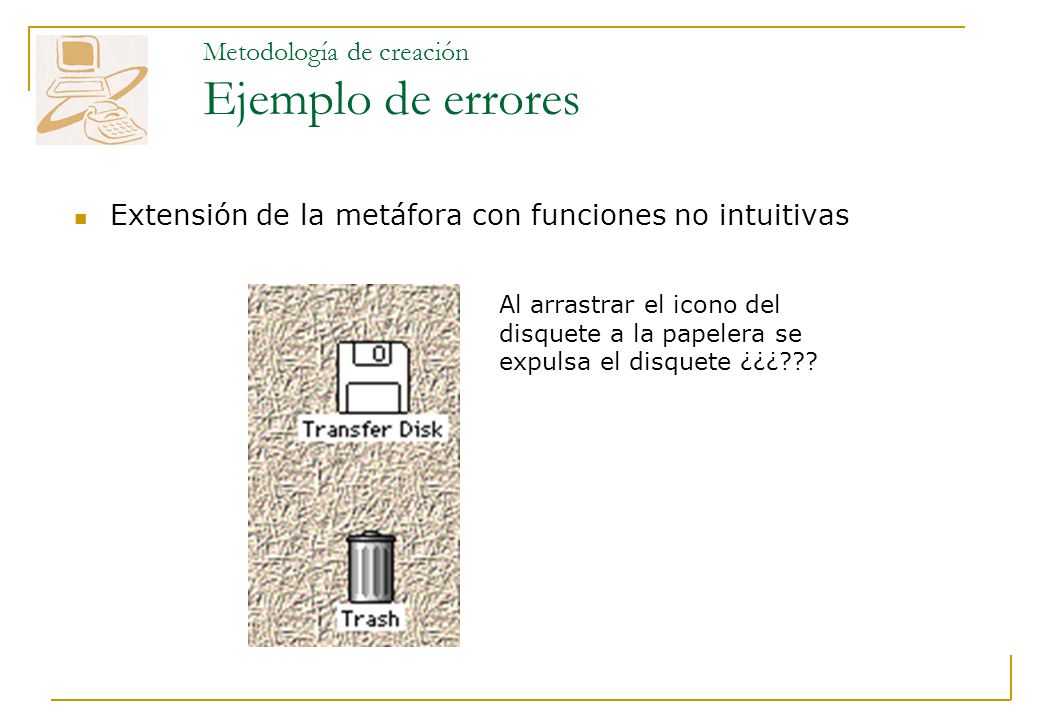 Metodología de creación
Ejemplo de errores

Extensión de la metáfora con funciones no intuitivas

Transfer Disk

Trash

Al arrastrar el icono del disquete a la papelera se expulsa el disquete ¿¿¿???